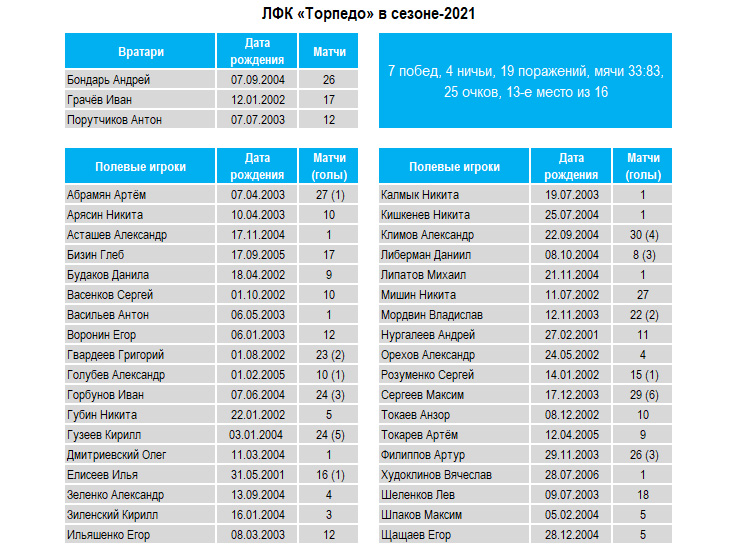 ЛФК «Торпедо» в сезоне-2021

| Вратари | Дата рождения | Матчи |
|---|---|---|
| Бондарь Андрей | 07.09.2004 | 26 |
| Грачёв Иван | 12.01.2002 | 17 |
| Порутчиков Антон | 07.07.2003 | 12 |

7 побед, 4 ничьи, 19 поражений, мячи 33:83, 25 очков, 13-е место из 16

| Полевые игроки | Дата рождения | Матчи (голы) |
|---|---|---|
| Абрамян Артём | 07.04.2003 | 27 (1) |
| Арясин Никита | 10.04.2003 | 10 |
| Асташев Александр | 17.11.2004 | 1 |
| Бизин Глеб | 17.09.2005 | 17 |
| Будаков Данила | 18.04.2002 | 9 |
| Васенков Сергей | 01.10.2002 | 10 |
| Васильев Антон | 06.05.2003 | 1 |
| Воронин Егор | 06.01.2003 | 12 |
| Гвардеев Григорий | 01.08.2002 | 23 (2) |
| Голубев Александр | 01.02.2005 | 10 (1) |
| Горбунов Иван | 07.06.2004 | 24 (3) |
| Губин Никита | 22.01.2002 | 5 |
| Гузеев Кирилл | 03.01.2004 | 24 (5) |
| Дмитриевский Олег | 11.03.2004 | 1 |
| Елисеев Илья | 31.05.2001 | 16 (1) |
| Зеленко Александр | 13.09.2004 | 4 |
| Зиленский Кирилл | 16.01.2004 | 3 |
| Ильяшенко Егор | 08.03.2003 | 12 |

| Полевые игроки | Дата рождения | Матчи (голы) |
|---|---|---|
| Калмык Никита | 19.07.2003 | 1 |
| Кишкенев Никита | 25.07.2004 | 1 |
| Климов Александр | 22.09.2004 | 30 (4) |
| Либерман Даниил | 08.10.2004 | 8 (3) |
| Липатов Михаил | 21.11.2004 | 1 |
| Мишин Никита | 11.07.2002 | 27 |
| Мордвин Владислав | 12.11.2003 | 22 (2) |
| Нургалеев Андрей | 27.02.2001 | 11 |
| Орехов Александр | 24.05.2002 | 4 |
| Розуменко Сергей | 14.01.2002 | 15 (1) |
| Сергеев Максим | 17.12.2003 | 29 (6) |
| Токаев Анзор | 08.12.2002 | 10 |
| Токарев Артём | 12.04.2005 | 9 |
| Филиппов Артур | 29.11.2003 | 26 (3) |
| Худоклинов Вячеслав | 28.07.2006 | 1 |
| Шеленков Лев | 09.07.2003 | 18 |
| Шпаков Максим | 05.02.2004 | 5 |
| Щащаев Егор | 28.12.2004 | 5 |